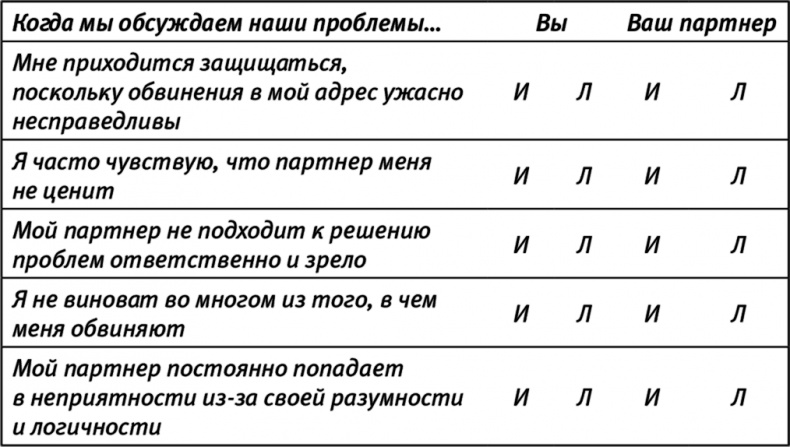 | Когда мы обсуждаем наши проблемы... | Вы | | Ваш партнер | |
|---|---|---|---|---|
| Мне приходится защищаться, поскольку обвинения в мой адрес ужасно несправедливы | И | Л | И | Л |
| Я часто чувствую, что партнер меня не ценит | И | Л | И | Л |
| Мой партнер не подходит к решению проблем ответственно и зрело | И | Л | И | Л |
| Я не виноват во многом из того, в чем меня обвиняют | И | Л | И | Л |
| Мой партнер постоянно попадает в неприятности из-за своей разумности и логичности | И | Л | И | Л |